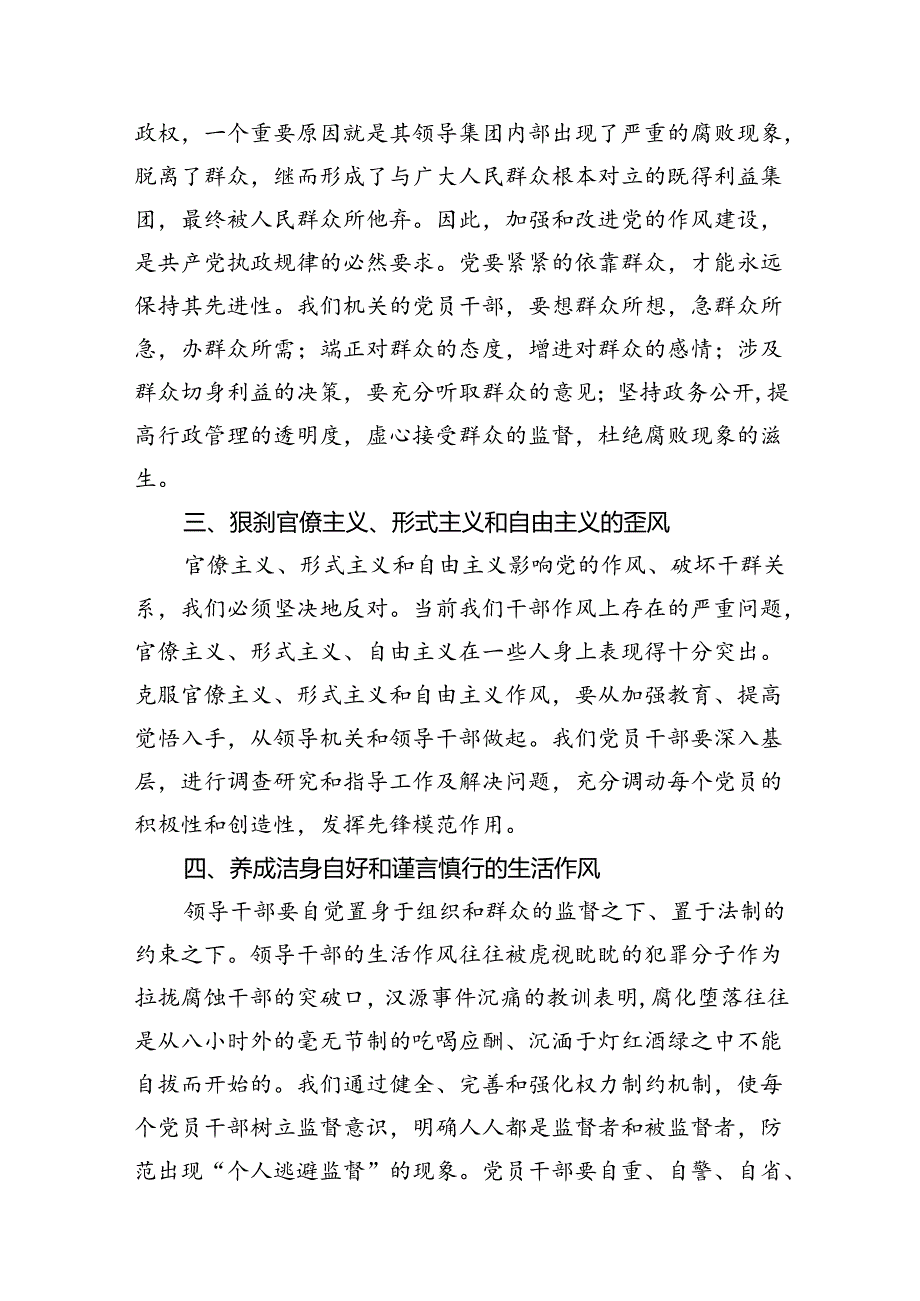 政权，一个重要原因就是其领导集团内部出现了严重的腐败现象，脱离了群众，继而形成了与广大人民群众根本对立的既得利益集团，最终被人民群众所他弃。因此，加强和改进党的作风建设，是共产党执政规律的必然要求。党要紧紧的依靠群众，才能永远保持其先进性。我们机关的党员干部，要想群众所想，急群众所急，办群众所需；端正对群众的态度，增进对群众的感情；涉及群众切身利益的决策，要充分听取群众的意见；坚持政务公开，提高行政管理的透明度，虚心接受群众的监督，杜绝腐败现象的滋生。

三、狠刹官僚主义、形式主义和自由主义的歪风

官僚主义、形式主义和自由主义影响党的作风、破坏干群关系，我们必须坚决地反对。当前我们干部作风上存在的严重问题，官僚主义、形式主义、自由主义在一些人身上表现得十分突出。克服官僚主义、形式主义和自由主义作风，要从加强教育、提高觉悟入手，从领导机关和领导干部做起。我们党员干部要深入基层，进行调查研究和指导工作及解决问题，充分调动每个党员的积极性和创造性，发挥先锋模范作用。

四、养成洁身自好和谨言慎行的生活作风

领导干部要自觉置身于组织和群众的监督之下、置于法制的约束之下。领导干部的生活作风往往被虎视眈眈的犯罪分子作为拉拢腐蚀干部的突破口，汉源事件沉痛的教训表明，腐化堕落往往是从八小时外的毫无节制的吃喝应酬、沉湎于灯红酒绿之中不能自拔而开始的。我们通过健全、完善和强化权力制约机制，使每个党员干部树立监督意识，明确人人都是监督者和被监督者，防范出现“个人逃避监督”的现象。党员干部要自重、自警、自省、